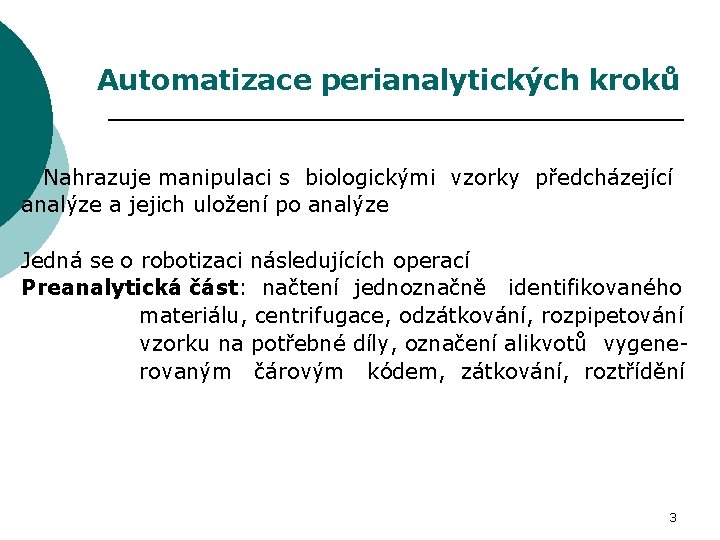 Automatizace perianalytických kroků

Nahrazuje manipulaci s biologickými vzorky předcházející analýze a jejich uložení po analýze

Jedná se o robotizaci následujících operací
**Preanalytická část**: načtení jednoznačně identifikovaného materiálu, centrifugace, odzátkování, rozpipetování vzorku na potřebné díly, označení alikvotů vygenerovaným čárovým kódem, zátkování, roztřídění

3